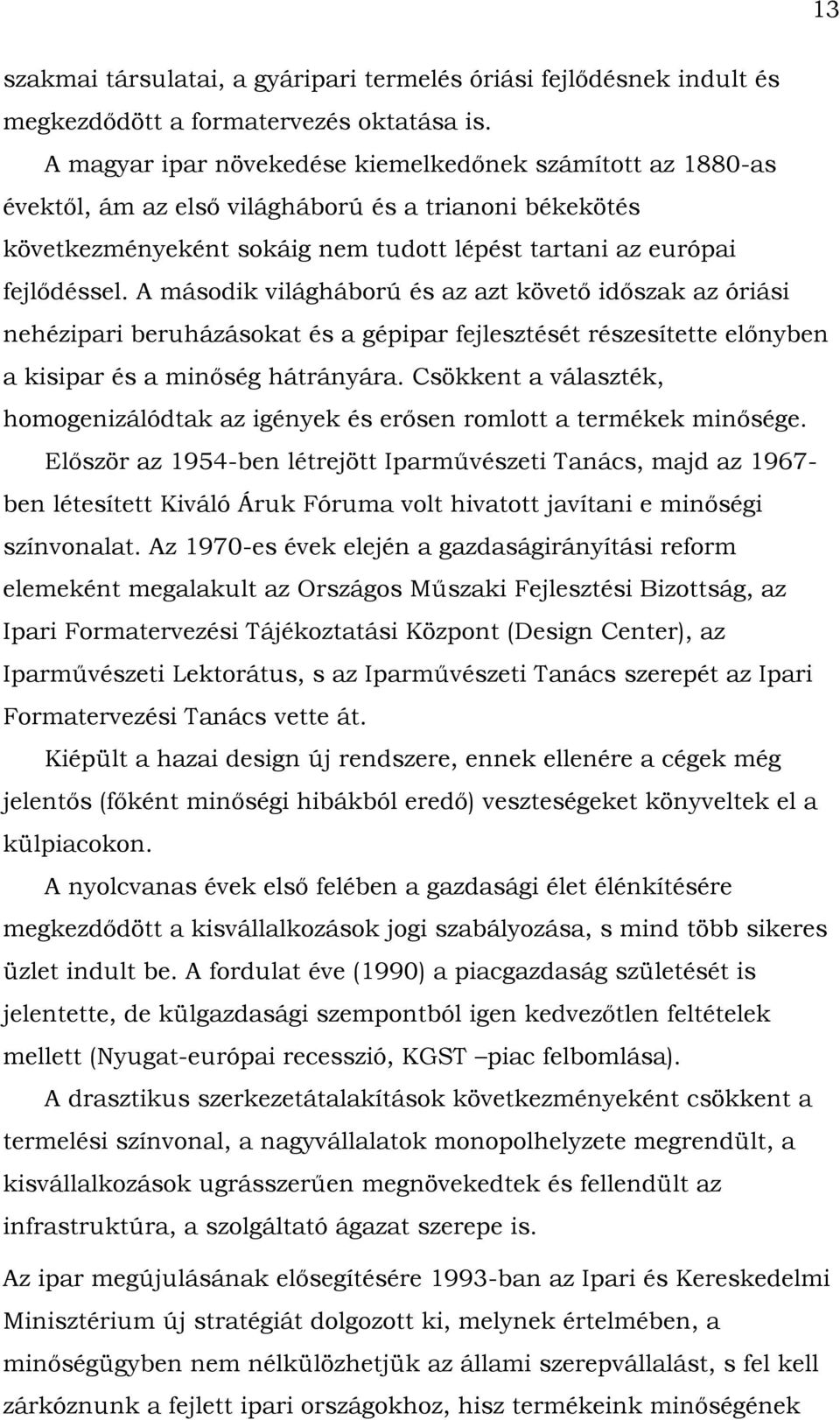 13

szakmai társulatai, a gyáripari termelés óriási fejlődésnek indult és megkezdődött a formatervezés oktatása is.

A magyar ipar növekedése kiemelkedőnek számított az 1880-as évektől, ám az első világháború és a trianoni békekötés következményeként sokáig nem tudott lépést tartani az európai fejlődéssel. A második világháború és az azt követő időszak az óriási nehézipari beruházásokat és a gépipar fejlesztését részesítette előnyben a kisipar és a minőség hátrányára. Csökkent a választék, homogenizálódtak az igények és erősen romlott a termékek minősége. Először az 1954-ben létrejött Iparművészeti Tanács, majd az 1967-ben létesített Kiváló Áruk Fóruma volt hivatott javítani e minőségi színvonalat. Az 1970-es évek elején a gazdaságirányítási reform elemeként megalakult az Országos Műszaki Fejlesztési Bizottság, az Ipari Formatervezési Tájékoztatási Központ (Design Center), az Iparművészeti Lektorátus, s az Iparművészeti Tanács szerepét az Ipari Formatervezési Tanács vette át.

Kiépült a hazai design új rendszere, ennek ellenére a cégek még jelentős (főként minőségi hibákból eredő) veszteségeket könyveltek el a külpiacokon.

A nyolcvanas évek első felében a gazdasági élet élénkítésére megkezdődött a kisvállalkozások jogi szabályozása, s mind több sikeres üzlet indult be. A fordulat éve (1990) a piacgazdaság születését is jelentette, de külgazdasági szempontból igen kedvezőtlen feltételek mellett (Nyugat-európai recesszió, KGST –piac felbomlása).

A drasztikus szerkezetátalakítások következményeként csökkent a termelési színvonal, a nagyvállalatok monopolhelyzete megrendült, a kisvállalkozások ugrásszerűen megnövekedtek és fellendült az infrastruktúra, a szolgáltató ágazat szerepe is.

Az ipar megújulásának elősegítésére 1993-ban az Ipari és Kereskedelmi Minisztérium új stratégiát dolgozott ki, melynek értelmében, a minőségügyben nem nélkülözhetjük az állami szerepvállalást, s fel kell zárkóznunk a fejlett ipari országokhoz, hisz termékeink minőségének